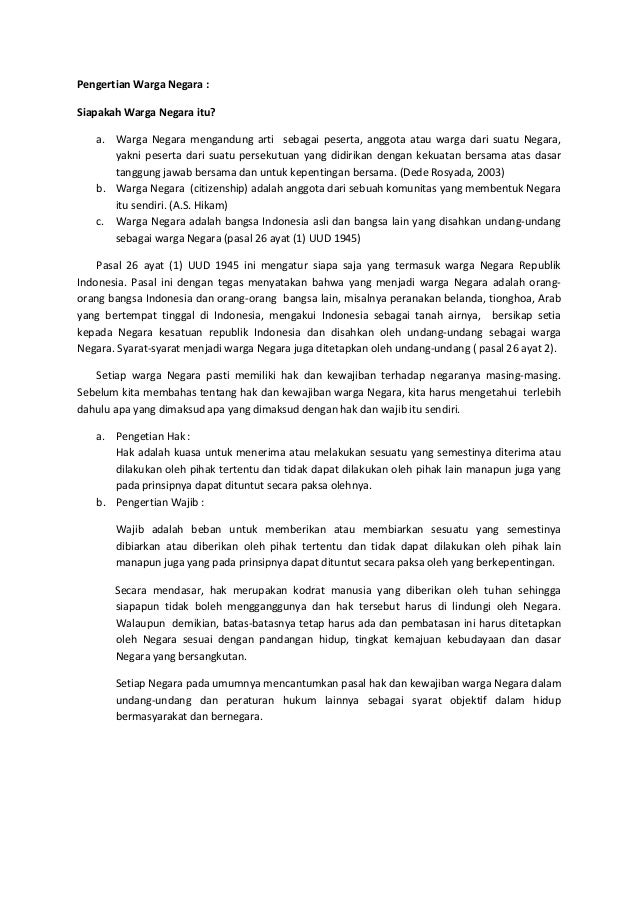 Pengertian Warga Negara :

Siapakah Warga Negara itu?

a. Warga Negara mengandung arti sebagai peserta, anggota atau warga dari suatu Negara, yakni peserta dari suatu persekutuan yang didirikan dengan kekuatan bersama atas dasar tanggung jawab bersama dan untuk kepentingan bersama. (Dede Rosyada, 2003)
b. Warga Negara (citizenship) adalah anggota dari sebuah komunitas yang membentuk Negara itu sendiri. (A.S. Hikam)
c. Warga Negara adalah bangsa Indonesia asli dan bangsa lain yang disahkan undang-undang sebagai warga Negara (pasal 26 ayat (1) UUD 1945)

Pasal 26 ayat (1) UUD 1945 ini mengatur siapa saja yang termasuk warga Negara Republik Indonesia. Pasal ini dengan tegas menyatakan bahwa yang menjadi warga Negara adalah orang-orang bangsa Indonesia dan orang-orang bangsa lain, misalnya peranakan belanda, tionghoa, Arab yang bertempat tinggal di Indonesia, mengakui Indonesia sebagai tanah airnya, bersikap setia kepada Negara kesatuan republik Indonesia dan disahkan oleh undang-undang sebagai warga Negara. Syarat-syarat menjadi warga Negara juga ditetapkan oleh undang-undang ( pasal 26 ayat 2).

Setiap warga Negara pasti memiliki hak dan kewajiban terhadap negaranya masing-masing. Sebelum kita membahas tentang hak dan kewajiban warga Negara, kita harus mengetahui terlebih dahulu apa yang dimaksud apa yang dimaksud dengan hak dan wajib itu sendiri.

a. Pengetian Hak :
Hak adalah kuasa untuk menerima atau melakukan sesuatu yang semestinya diterima atau dilakukan oleh pihak tertentu dan tidak dapat dilakukan oleh pihak lain manapun juga yang pada prinsipnya dapat dituntut secara paksa olehnya.
b. Pengertian Wajib :

Wajib adalah beban untuk memberikan atau membiarkan sesuatu yang semestinya dibiarkan atau diberikan oleh pihak tertentu dan tidak dapat dilakukan oleh pihak lain manapun juga yang pada prinsipnya dapat dituntut secara paksa oleh yang berkepentingan.

Secara mendasar, hak merupakan kodrat manusia yang diberikan oleh tuhan sehingga siapapun tidak boleh mengganggunya dan hak tersebut harus di lindungi oleh Negara. Walaupun demikian, batas-batasnya tetap harus ada dan pembatasan ini harus ditetapkan oleh Negara sesuai dengan pandangan hidup, tingkat kemajuan kebudayaan dan dasar Negara yang bersangkutan.

Setiap Negara pada umumnya mencantumkan pasal hak dan kewajiban warga Negara dalam undang-undang dan peraturan hukum lainnya sebagai syarat objektif dalam hidup bermasyarakat dan bernegara.